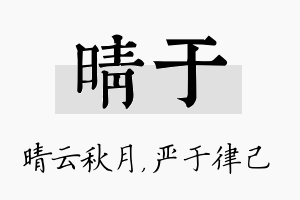 晴于

晴云秋月，严于律己